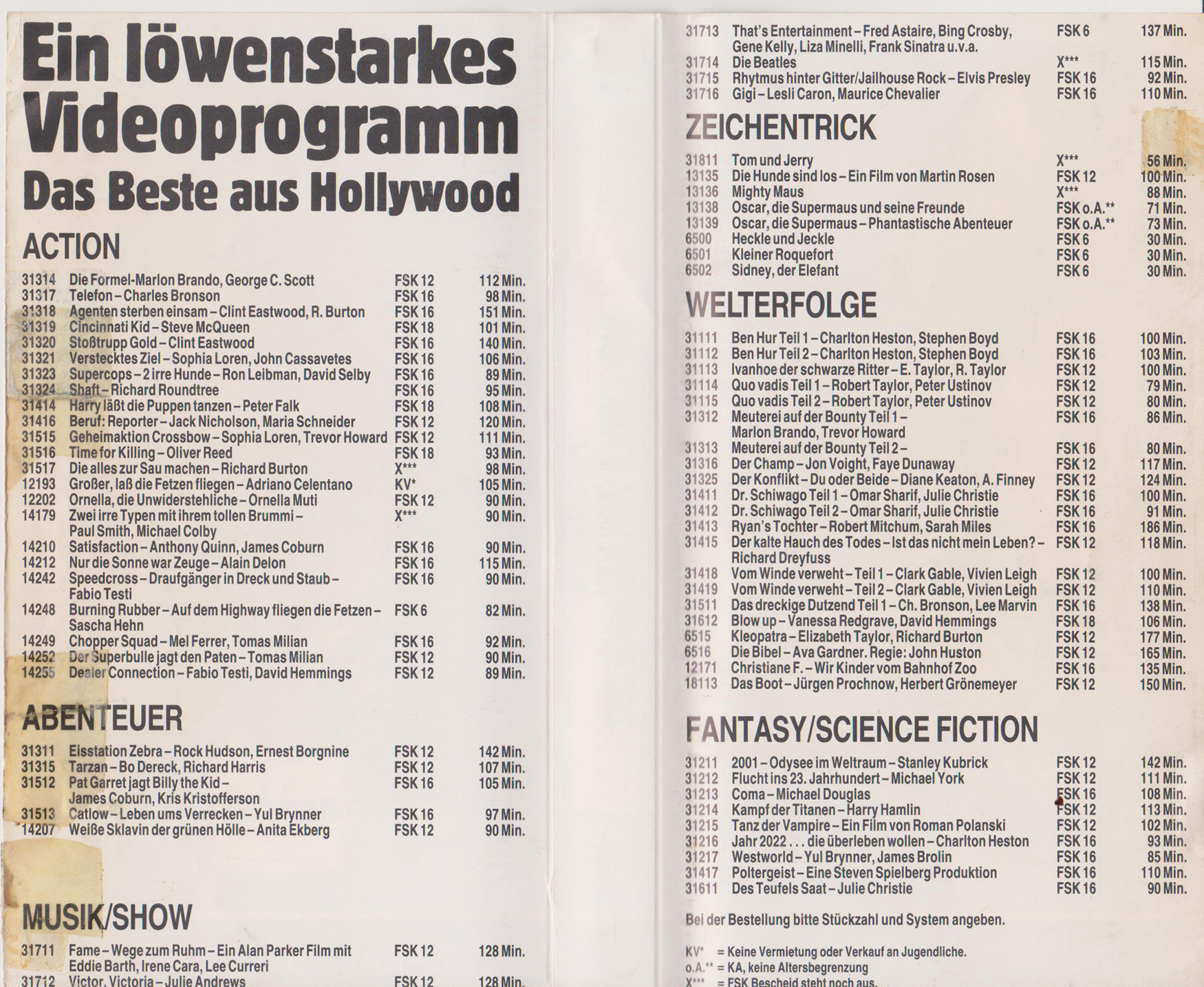 Ein löwenstarkes Videoprogramm
Das Beste aus Hollywood

ACTION

| | | | |
|---|---|---|---|
| 31314 | Die Formel-Marlon Brando, George C. Scott | FSK 12 | 112 Min. |
| 31317 | Telefon – Charles Bronson | FSK 16 | 98 Min. |
| 31318 | Agenten sterben einsam – Clint Eastwood, R. Burton | FSK 16 | 151 Min. |
| 31319 | Cincinnati Kid – Steve McQueen | FSK 18 | 101 Min. |
| 31320 | Stoßtrupp Gold – Clint Eastwood | FSK 16 | 140 Min. |
| 31321 | Verstecktes Ziel – Sophia Loren, John Cassavetes | FSK 16 | 106 Min. |
| 31323 | Supercops – 2 irre Hunde – Ron Leibman, David Selby | FSK 16 | 89 Min. |
| 31324 | Shaft – Richard Roundtree | FSK 16 | 95 Min. |
| 31414 | Harry läßt die Puppen tanzen – Peter Falk | FSK 18 | 108 Min. |
| 31416 | Beruf: Reporter – Jack Nicholson, Maria Schneider | FSK 12 | 120 Min. |
| 31515 | Geheimaktion Crossbow – Sophia Loren, Trevor Howard | FSK 12 | 111 Min. |
| 31516 | Time for Killing – Oliver Reed | FSK 18 | 93 Min. |
| 31517 | Die alles zur Sau machen – Richard Burton | X*** | 98 Min. |
| 12193 | Großer, laß die Fetzen fliegen – Adriano Celentano | KV* | 105 Min. |
| 12202 | Ornella, die Unwiderstehliche – Ornella Muti | FSK 12 | 90 Min. |
| 14179 | Zwei irre Typen mit ihrem tollen Brummi – Paul Smith, Michael Colby | X*** | 90 Min. |
| 14210 | Satisfaction – Anthony Quinn, James Coburn | FSK 16 | 90 Min. |
| 14212 | Nur die Sonne war Zeuge – Alain Delon | FSK 16 | 115 Min. |
| 14242 | Speedcross – Draufgänger in Dreck und Staub – Fabio Testi | FSK 16 | 90 Min. |
| 14248 | Burning Rubber – Auf dem Highway fliegen die Fetzen – Sascha Hehn | FSK 6 | 82 Min. |
| 14249 | Chopper Squad – Mel Ferrer, Tomas Milian | FSK 16 | 92 Min. |
| 14252 | Der Superbulle jagt den Paten – Tomas Milian | FSK 12 | 90 Min. |
| 14255 | Dealer Connection – Fabio Testi, David Hemmings | FSK 12 | 89 Min. |

ABENTEUER

| | | | |
|---|---|---|---|
| 31311 | Eisstation Zebra – Rock Hudson, Ernest Borgnine | FSK 12 | 142 Min. |
| 31315 | Tarzan – Bo Dereck, Richard Harris | FSK 12 | 107 Min. |
| 31512 | Pat Garret jagt Billy the Kid – James Coburn, Kris Kristofferson | FSK 16 | 105 Min. |
| 31513 | Catlow – Leben ums Verrecken – Yul Brynner | FSK 16 | 97 Min. |
| 14207 | Weiße Sklavin der grünen Hölle – Anita Ekberg | FSK 12 | 90 Min. |

MUSIK/SHOW

| | | | |
|---|---|---|---|
| 31711 | Fame – Wege zum Ruhm – Ein Alan Parker Film mit Eddie Barth, Irene Cara, Lee Curreri | FSK 12 | 128 Min. |
| 31712 | Victor, Victoria – Julie Andrews | FSK 12 | 128 Min. |
| 31713 | That's Entertainment – Fred Astaire, Bing Crosby, Gene Kelly, Liza Minelli, Frank Sinatra u.v.a. | FSK 6 | 137 Min. |
| 31714 | Die Beatles | X*** | 115 Min. |
| 31715 | Rhytmus hinter Gitter/Jailhouse Rock – Elvis Presley | FSK 16 | 92 Min. |
| 31716 | Gigi – Lesli Caron, Maurice Chevalier | FSK 16 | 110 Min. |

ZEICHENTRICK

| | | | |
|---|---|---|---|
| 31811 | Tom und Jerry | X*** | 56 Min. |
| 13135 | Die Hunde sind los – Ein Film von Martin Rosen | FSK 12 | 100 Min. |
| 13136 | Mighty Maus | X*** | 88 Min. |
| 13138 | Oscar, die Supermaus und seine Freunde | FSK o.A.** | 71 Min. |
| 13139 | Oscar, die Supermaus – Phantastische Abenteuer | FSK o.A.** | 73 Min. |
| 6500 | Heckle und Jeckle | FSK 6 | 30 Min. |
| 6501 | Kleiner Roquefort | FSK 6 | 30 Min. |
| 6502 | Sidney, der Elefant | FSK 6 | 30 Min. |

WELTERFOLGE

| | | | |
|---|---|---|---|
| 31111 | Ben Hur Teil 1 – Charlton Heston, Stephen Boyd | FSK 16 | 100 Min. |
| 31112 | Ben Hur Teil 2 – Charlton Heston, Stephen Boyd | FSK 16 | 103 Min. |
| 31113 | Ivanhoe der schwarze Ritter – E. Taylor, R. Taylor | FSK 12 | 100 Min. |
| 31114 | Quo vadis Teil 1 – Robert Taylor, Peter Ustinov | FSK 12 | 79 Min. |
| 31115 | Quo vadis Teil 2 – Robert Taylor, Peter Ustinov | FSK 12 | 80 Min. |
| 31312 | Meuterei auf der Bounty Teil 1 – Marlon Brando, Trevor Howard | FSK 16 | 86 Min. |
| 31313 | Meuterei auf der Bounty Teil 2 – | FSK 16 | 80 Min. |
| 31316 | Der Champ – Jon Voight, Faye Dunaway | FSK 12 | 117 Min. |
| 31325 | Der Konflikt – Du oder Beide – Diane Keaton, A. Finney | FSK 12 | 124 Min. |
| 31411 | Dr. Schiwago Teil 1 – Omar Sharif, Julie Christie | FSK 16 | 100 Min. |
| 31412 | Dr. Schiwago Teil 2 – Omar Sharif, Julie Christie | FSK 16 | 91 Min. |
| 31413 | Ryan's Tochter – Robert Mitchum, Sarah Miles | FSK 16 | 186 Min. |
| 31415 | Der kalte Hauch des Todes – Ist das nicht mein Leben? – Richard Dreyfuss | FSK 12 | 118 Min. |
| 31418 | Vom Winde verweht – Teil 1 – Clark Gable, Vivien Leigh | FSK 12 | 100 Min. |
| 31419 | Vom Winde verweht – Teil 2 – Clark Gable, Vivien Leigh | FSK 12 | 110 Min. |
| 31511 | Das dreckige Dutzend Teil 1 – Ch. Bronson, Lee Marvin | FSK 16 | 138 Min. |
| 31612 | Blow up – Vanessa Redgrave, David Hemmings | FSK 18 | 106 Min. |
| 6515 | Kleopatra – Elizabeth Taylor, Richard Burton | FSK 12 | 177 Min. |
| 6516 | Die Bibel – Ava Gardner. Regie: John Huston | FSK 12 | 165 Min. |
| 12171 | Christiane F. – Wir Kinder vom Bahnhof Zoo | FSK 16 | 135 Min. |
| 18113 | Das Boot – Jürgen Prochnow, Herbert Grönemeyer | FSK 12 | 150 Min. |

FANTASY/SCIENCE FICTION

| | | | |
|---|---|---|---|
| 31211 | 2001 – Odysee im Weltraum – Stanley Kubrick | FSK 12 | 142 Min. |
| 31212 | Flucht ins 23. Jahrhundert – Michael York | FSK 12 | 111 Min. |
| 31213 | Coma – Michael Douglas | FSK 16 | 108 Min. |
| 31214 | Kampf der Titanen – Harry Hamlin | FSK 12 | 113 Min. |
| 31215 | Tanz der Vampire – Ein Film von Roman Polanski | FSK 12 | 102 Min. |
| 31216 | Jahr 2022 . . . die überleben wollen – Charlton Heston | FSK 16 | 93 Min. |
| 31217 | Westworld – Yul Brynner, James Brolin | FSK 16 | 85 Min. |
| 31417 | Poltergeist – Eine Steven Spielberg Produktion | FSK 16 | 110 Min. |
| 31611 | Des Teufels Saat – Julie Christie | FSK 16 | 90 Min. |

Bei der Bestellung bitte Stückzahl und System angeben.

KV* = Keine Vermietung oder Verkauf an Jugendliche.
o.A.** = KA, keine Altersbegrenzung
X*** = FSK Bescheid steht noch aus.